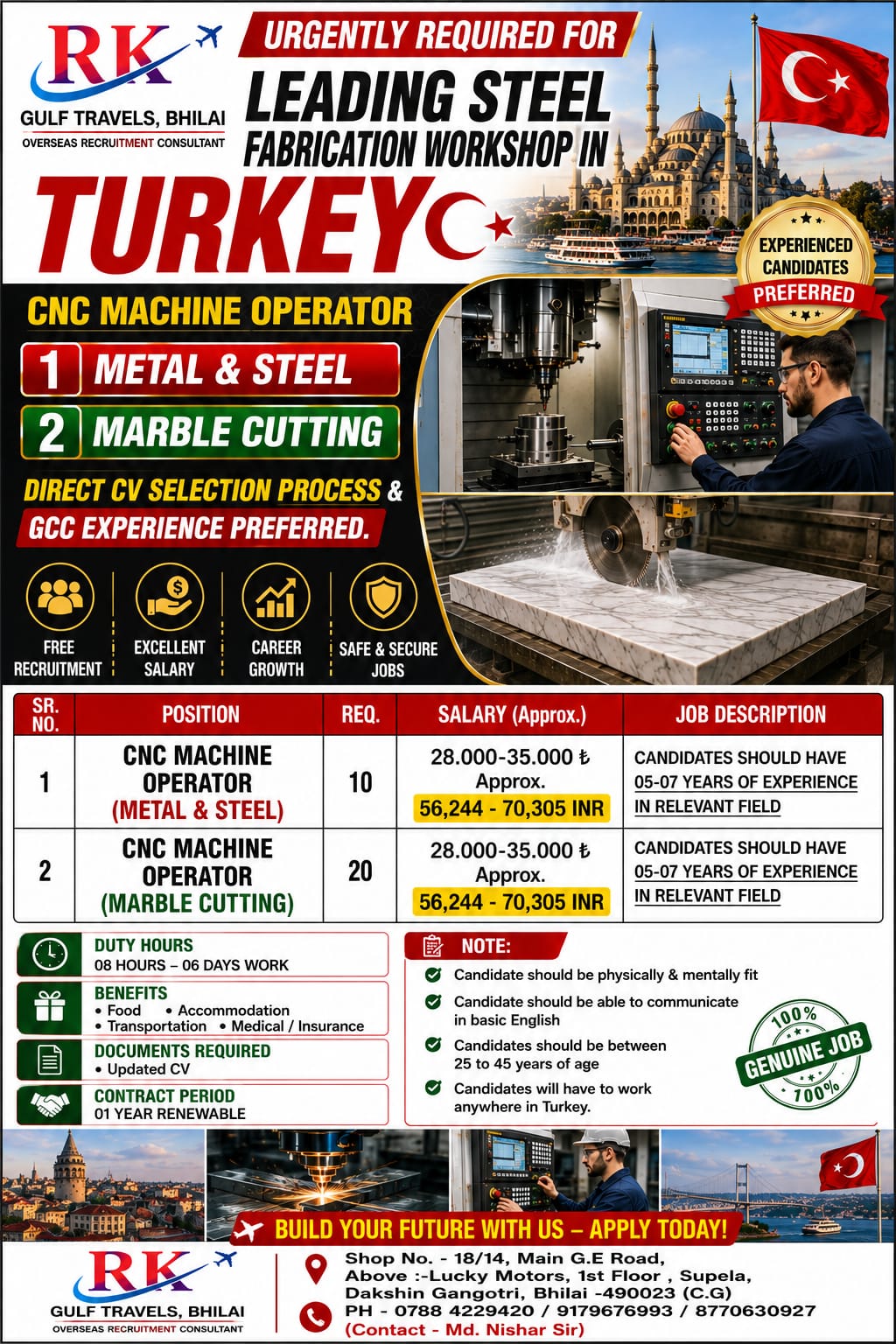 RK
GULF TRAVELS, BHILAI
OVERSEAS RECRUITMENT CONSULTANT

URGENTLY REQUIRED FOR
LEADING STEEL
FABRICATION WORKSHOP IN
TURKEY

EXPERIENCED CANDIDATES PREFERRED

CNC MACHINE OPERATOR
1 METAL & STEEL
2 MARBLE CUTTING

DIRECT CV SELECTION PROCESS &
GCC EXPERIENCE PREFERRED.

FREE RECRUITMENT
EXCELLENT SALARY
CAREER GROWTH
SAFE & SECURE JOBS

| SR. NO. | POSITION | REQ. | SALARY (Approx.) | JOB DESCRIPTION |
|---|---|---|---|---|
| 1 | CNC MACHINE OPERATOR (METAL & STEEL) | 10 | 28.000-35.000 ₺ Approx. 56,244 - 70,305 INR | CANDIDATES SHOULD HAVE 05-07 YEARS OF EXPERIENCE IN RELEVANT FIELD |
| 2 | CNC MACHINE OPERATOR (MARBLE CUTTING) | 20 | 28.000-35.000 ₺ Approx. 56,244 - 70,305 INR | CANDIDATES SHOULD HAVE 05-07 YEARS OF EXPERIENCE IN RELEVANT FIELD |

DUTY HOURS
08 HOURS – 06 DAYS WORK

BENEFITS
• Food • Accommodation
• Transportation • Medical / Insurance

DOCUMENTS REQUIRED
• Updated CV

CONTRACT PERIOD
01 YEAR RENEWABLE

NOTE:
Candidate should be physically & mentally fit
Candidate should be able to communicate in basic English
Candidates should be between 25 to 45 years of age
Candidates will have to work anywhere in Turkey.

100% GENUINE JOB 100%

BUILD YOUR FUTURE WITH US – APPLY TODAY!

RK
GULF TRAVELS, BHILAI
OVERSEAS RECRUITMENT CONSULTANT

Shop No. - 18/14, Main G.E Road,
Above :-Lucky Motors, 1st Floor , Supela,
Dakshin Gangotri, Bhilai -490023 (C.G)
PH - 0788 4229420 / 9179676993 / 8770630927
(Contact - Md. Nishar Sir)